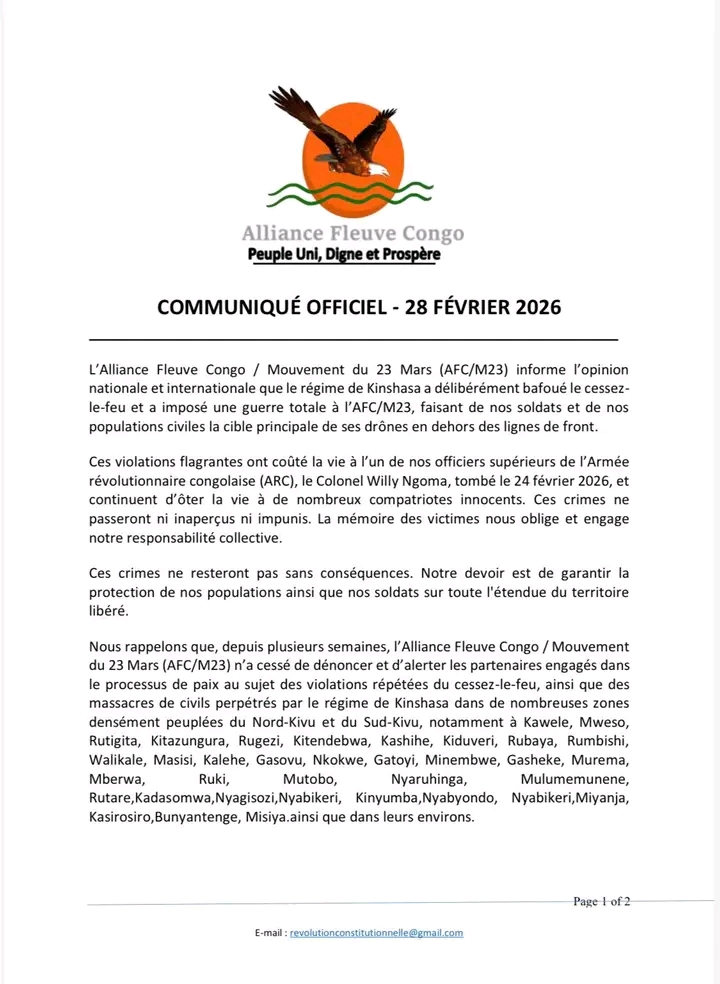 Alliance Fleuve Congo
Peuple Uni, Digne et Prospère

COMMUNIQUÉ OFFICIEL - 28 FÉVRIER 2026

L'Alliance Fleuve Congo / Mouvement du 23 Mars (AFC/M23) informe l'opinion nationale et internationale que le régime de Kinshasa a délibérément bafoué le cessez-le-feu et a imposé une guerre totale à l'AFC/M23, faisant de nos soldats et de nos populations civiles la cible principale de ses drônes en dehors des lignes de front.

Ces violations flagrantes ont coûté la vie à l'un de nos officiers supérieurs de l'Armée révolutionnaire congolaise (ARC), le Colonel Willy Ngoma, tombé le 24 février 2026, et continuent d'ôter la vie à de nombreux compatriotes innocents. Ces crimes ne passeront ni inaperçus ni impunis. La mémoire des victimes nous oblige et engage notre responsabilité collective.

Ces crimes ne resteront pas sans conséquences. Notre devoir est de garantir la protection de nos populations ainsi que nos soldats sur toute l'étendue du territoire libéré.

Nous rappelons que, depuis plusieurs semaines, l'Alliance Fleuve Congo / Mouvement du 23 Mars (AFC/M23) n'a cessé de dénoncer et d'alerter les partenaires engagés dans le processus de paix au sujet des violations répétées du cessez-le-feu, ainsi que des massacres de civils perpétrés par le régime de Kinshasa dans de nombreuses zones densément peuplées du Nord-Kivu et du Sud-Kivu, notamment à Kawele, Mweso, Rutigita, Kitazungura, Rugezi, Kitendebwa, Kashihe, Kiduveri, Rubaya, Rumbishi, Walikale, Masisi, Kalehe, Gasovu, Nkokwe, Gatoyi, Minembwe, Gasheke, Murema, Mberwa, Ruki, Mutobo, Nyaruhinga, Mulumemunene, Rutare,Kadasomwa,Nyagisozi,Nyabikeri, Kinyumba,Nyabyondo, Nyabikeri,Miyanja, Kasirosiro,Bunyantenge, Misiya.ainsi que dans leurs environs.

Page 1 of 2

E-mail : revolutionconstitutionnelle@gmail.com